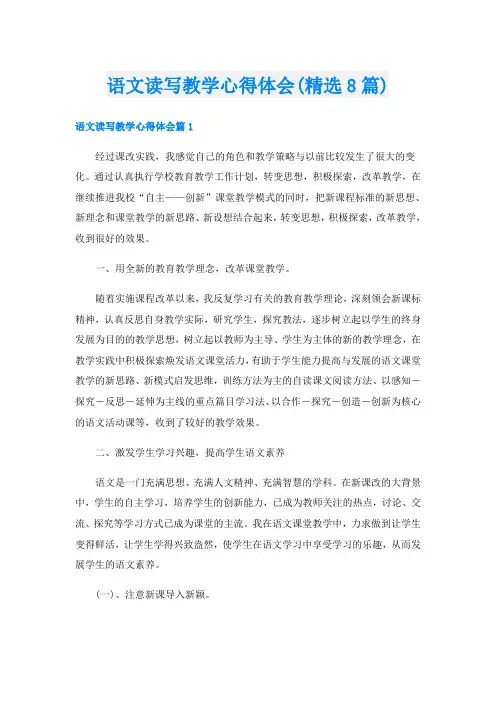 语文读写教学心得体会(精选8篇)

语文读写教学心得体会篇1

经过课改实践，我感觉自己的角色和教学策略与以前比较发生了很大的变化。通过认真执行学校教育教学工作计划，转变思想，积极探索，改革教学，在继续推进我校“自主——创新”课堂教学模式的同时，把新课程标准的新思想、新理念和课堂教学的新思路、新设想结合起来，转变思想，积极探索，改革教学，收到很好的效果。

一、用全新的教育教学理念，改革课堂教学。

随着实施课程改革以来，我反复学习有关的教育教学理论，深刻领会新课标精神，认真反思自身教学实际，研究学生，探究教法，逐步树立起以学生的终身发展为目的的教学思想，树立起以教师为主导、学生为主体的新的教学理念，在教学实践中积极探索焕发语文课堂活力，有助于学生能力提高与发展的语文课堂教学的新思路、新模式启发思维，训练方法为主的自读课文阅读方法、以感知－探究－反思－延伸为主线的重点篇目学习法、以合作－探究－创造－创新为核心的语文活动课等，收到了较好的教学效果。

二、激发学生学习兴趣，提高学生语文素养

语文是一门充满思想、充满人文精神、充满智慧的学科。在新课改的大背景中，学生的自主学习，培养学生的创新能力，已成为教师关注的热点，讨论、交流、探究等学习方式已成为课堂的主流。我在语文课堂教学中，力求做到让学生变得鲜活，让学生学得兴致盎然，使学生在语文学习中享受学习的乐趣，从而发展学生的语文素养。

(一)、注意新课导入新颖。